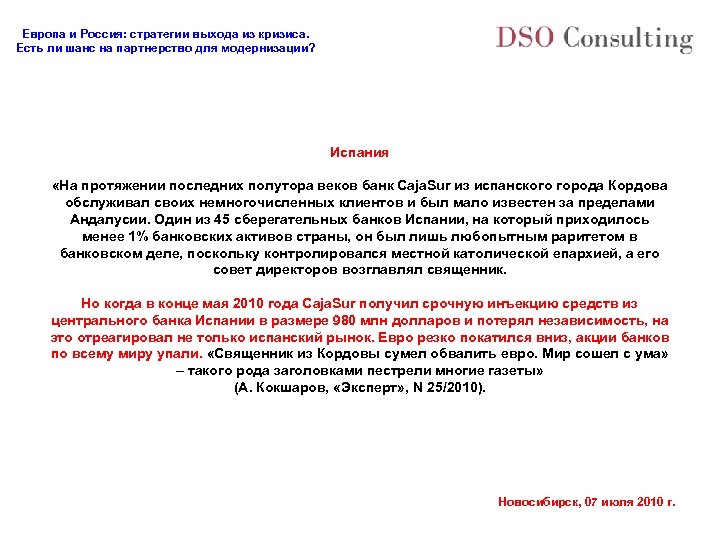 Европа и Россия: стратегии выхода из кризиса.
Есть ли шанс на партнерство для модернизации?

DSO Consulting

Испания

«На протяжении последних полутора веков банк CajaSur из испанского города Кордова обслуживал своих немногочисленных клиентов и был мало известен за пределами Андалусии. Один из 45 сберегательных банков Испании, на который приходилось менее 1% банковских активов страны, он был лишь любопытным раритетом в банковском деле, поскольку контролировался местной католической епархией, а его совет директоров возглавлял священник.

Но когда в конце мая 2010 года CajaSur получил срочную инъекцию средств из центрального банка Испании в размере 980 млн долларов и потерял независимость, на это отреагировал не только испанский рынок. Евро резко покатился вниз, акции банков по всему миру упали. «Священник из Кордовы сумел обвалить евро. Мир сошел с ума» – такого рода заголовками пестрели многие газеты»
(А. Кокшаров, «Эксперт», N 25/2010).

Новосибирск, 07 июля 2010 г.